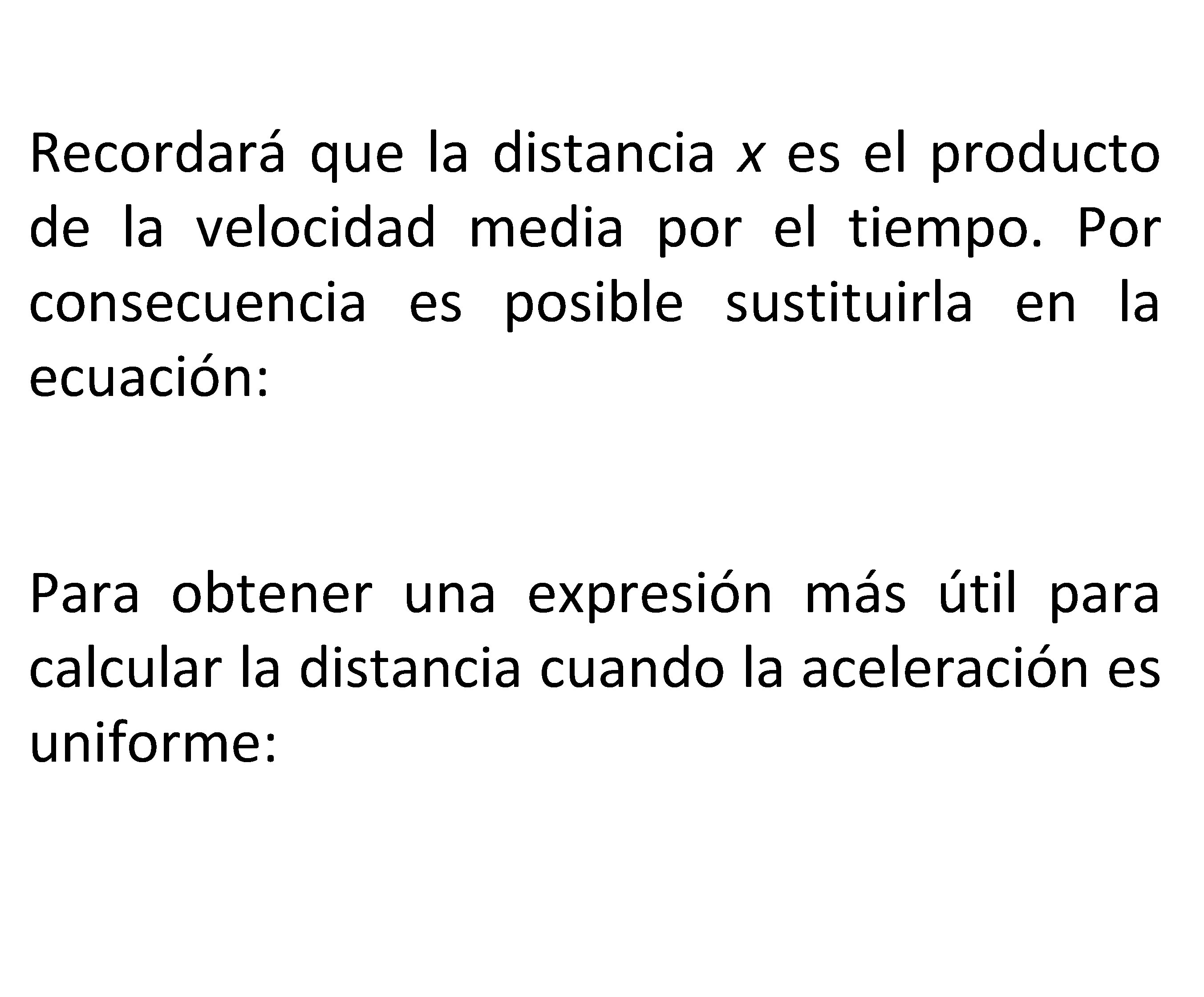 Recordará que la distancia x es el producto de la velocidad media por el tiempo. Por consecuencia es posible sustituirla en la ecuación:

Para obtener una expresión más útil para calcular la distancia cuando la aceleración es uniforme: